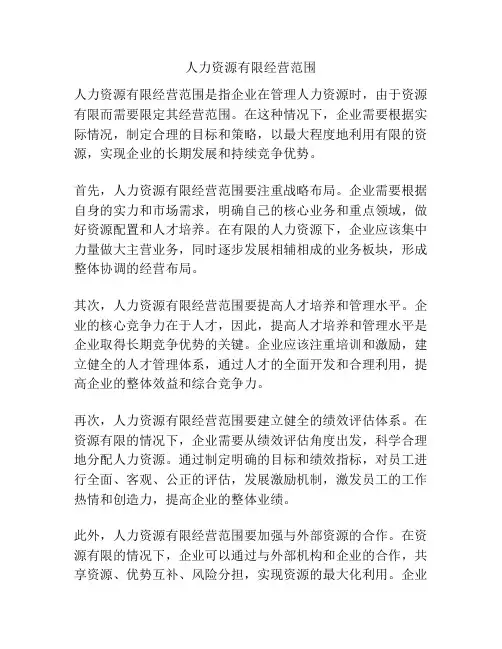 人力资源有限经营范围

人力资源有限经营范围是指企业在管理人力资源时，由于资源有限而需要限定其经营范围。在这种情况下，企业需要根据实际情况，制定合理的目标和策略，以最大程度地利用有限的资源，实现企业的长期发展和持续竞争优势。

首先，人力资源有限经营范围要注重战略布局。企业需要根据自身的实力和市场需求，明确自己的核心业务和重点领域，做好资源配置和人才培养。在有限的人力资源下，企业应该集中力量做大主营业务，同时逐步发展相辅相成的业务板块，形成整体协调的经营布局。

其次，人力资源有限经营范围要提高人才培养和管理水平。企业的核心竞争力在于人才，因此，提高人才培养和管理水平是企业取得长期竞争优势的关键。企业应该注重培训和激励，建立健全的人才管理体系，通过人才的全面开发和合理利用，提高企业的整体效益和综合竞争力。

再次，人力资源有限经营范围要建立健全的绩效评估体系。在资源有限的情况下，企业需要从绩效评估角度出发，科学合理地分配人力资源。通过制定明确的目标和绩效指标，对员工进行全面、客观、公正的评估，发展激励机制，激发员工的工作热情和创造力，提高企业的整体业绩。

此外，人力资源有限经营范围要加强与外部资源的合作。在资源有限的情况下，企业可以通过与外部机构和企业的合作，共享资源、优势互补、风险分担，实现资源的最大化利用。企业